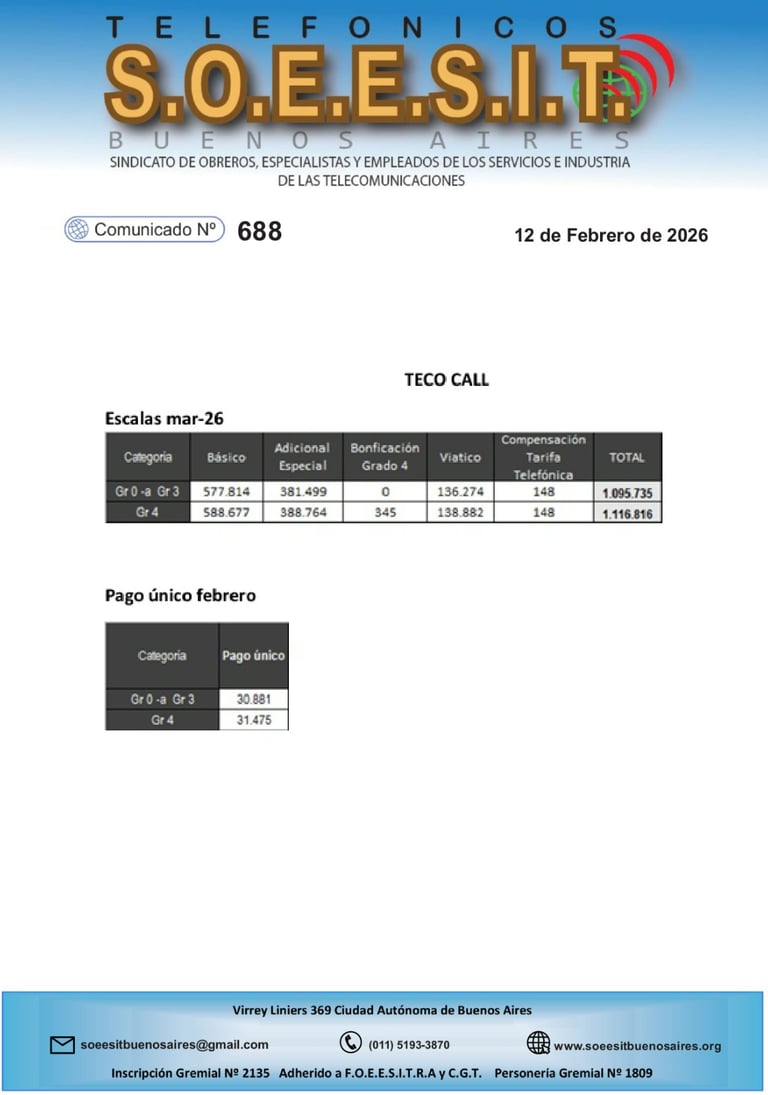 TELEFONICOS
S.O.E.E.S.I.T.
BUENOS AIRES
SINDICATO DE OBREROS, ESPECIALISTAS Y EMPLEADOS DE LOS SERVICIOS E INDUSTRIA DE LAS TELECOMUNICACIONES

Comunicado Nº 688

12 de Febrero de 2026

TECO CALL

Escalas mar-26

| Categoria | Básico | Adicional Especial | Bonficación Grado 4 | Viatico | Compensación Tarifa Telefónica | TOTAL |
|---|---|---|---|---|---|---|
| Gr 0 -a Gr 3 | 577.814 | 381.499 | 0 | 136.274 | 148 | 1.095.735 |
| Gr 4 | 588.677 | 388.764 | 345 | 138.882 | 148 | 1.116.816 |

Pago único febrero

| Categoria | Pago único |
|---|---|
| Gr 0 -a Gr 3 | 30.881 |
| Gr 4 | 31.475 |

Virrey Liniers 369 Ciudad Autónoma de Buenos Aires

soeesitbuenosaires@gmail.com (011) 5193-3870 www.soeesitbuenosaires.org

Inscripción Gremial Nº 2135 Adherido a F.O.E.E.S.I.T.R.A y C.G.T. Personería Gremial Nº 1809